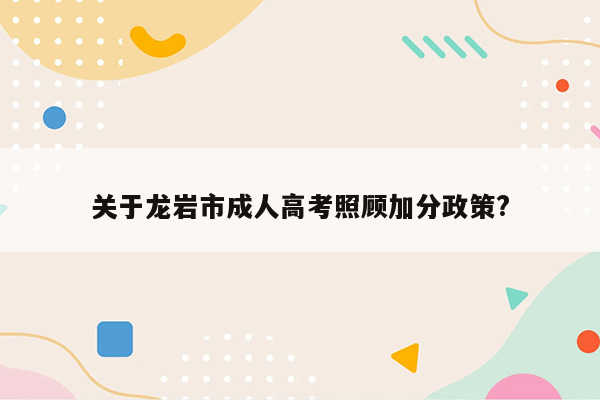 关于龙岩市成人高考照顾加分政策?